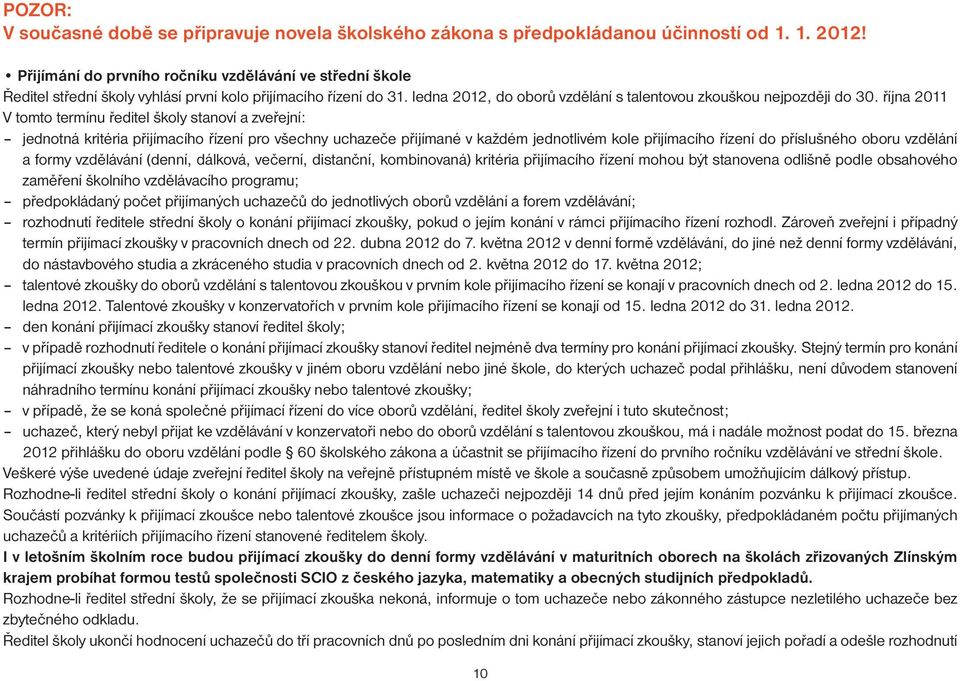 POZOR:
V současné době se připravuje novela školského zákona s předpokládanou účinností od 1. 1. 2012!

• Přijímání do prvního ročníku vzdělávání ve střední škole
Ředitel střední školy vyhlásí první kolo přijímacího řízení do 31. ledna 2012, do oborů vzdělání s talentovou zkouškou nejpozději do 30. října 2011
V tomto termínu ředitel školy stanoví a zveřejní:
– jednotná kritéria přijímacího řízení pro všechny uchazeče přijímané v každém jednotlivém kole přijímacího řízení do příslušného oboru vzdělání a formy vzdělávání (denní, dálková, večerní, distanční, kombinovaná) kritéria přijímacího řízení mohou být stanovena odlišně podle obsahového zaměření školního vzdělávacího programu;
– předpokládaný počet přijímaných uchazečů do jednotlivých oborů vzdělání a forem vzdělávání;
– rozhodnutí ředitele střední školy o konání přijímací zkoušky, pokud o jejím konání v rámci přijímacího řízení rozhodl. Zároveň zveřejní i případný termín přijímací zkoušky v pracovních dnech od 22. dubna 2012 do 7. května 2012 v denní formě vzdělávání, do jiné než denní formy vzdělávání, do nástavbového studia a zkráceného studia v pracovních dnech od 2. května 2012 do 17. května 2012;
– talentové zkoušky do oborů vzdělání s talentovou zkouškou v prvním kole přijímacího řízení se konají v pracovních dnech od 2. ledna 2012 do 15. ledna 2012. Talentové zkoušky v konzervatořích v prvním kole přijímacího řízení se konají od 15. ledna 2012 do 31. ledna 2012.
– den konání přijímací zkoušky stanoví ředitel školy;
– v případě rozhodnutí ředitele o konání přijímací zkoušky stanoví ředitel nejméně dva termíny pro konání přijímací zkoušky. Stejný termín pro konání přijímací zkoušky nebo talentové zkoušky v jiném oboru vzdělání nebo jiné škole, do kterých uchazeč podal přihlášku, není důvodem stanovení náhradního termínu konání přijímací zkoušky nebo talentové zkoušky;
– v případě, že se koná společné přijímací řízení do více oborů vzdělání, ředitel školy zveřejní i tuto skutečnost;
– uchazeč, který nebyl přijat ke vzdělávání v konzervatoři nebo do oborů vzdělání s talentovou zkouškou, má i nadále možnost podat do 15. března 2012 přihlášku do oboru vzdělání podle § 60 školského zákona a účastnit se přijímacího řízení do prvního ročníku vzdělávání ve střední škole.
Veškeré výše uvedené údaje zveřejní ředitel školy na veřejně přístupném místě ve škole a současně způsobem umožňujícím dálkový přístup.
Rozhodne-li ředitel střední školy o konání přijímací zkoušky, zašle uchazeči nejpozději 14 dnů před jejím konáním pozvánku k přijímací zkoušce. Součástí pozvánky k přijímací zkoušce nebo talentové zkoušce jsou informace o požadavcích na tyto zkoušky, předpokládaném počtu přijímaných uchazečů a kritériích přijímacího řízení stanovené ředitelem školy.
I v letošním školním roce budou přijímací zkoušky do denní formy vzdělávání v maturitních oborech na školách zřizovaných Zlínským krajem probíhat formou testů společnosti SCIO z českého jazyka, matematiky a obecných studijních předpokladů.
Rozhodne-li ředitel střední školy, že se přijímací zkouška nekoná, informuje o tom uchazeče nebo zákonného zástupce nezletilého uchazeče bez zbytečného odkladu.
Ředitel školy ukončí hodnocení uchazečů do tří pracovních dnů po posledním dni konání přijímací zkoušky, stanoví jejich pořadí a odešle rozhodnutí

10